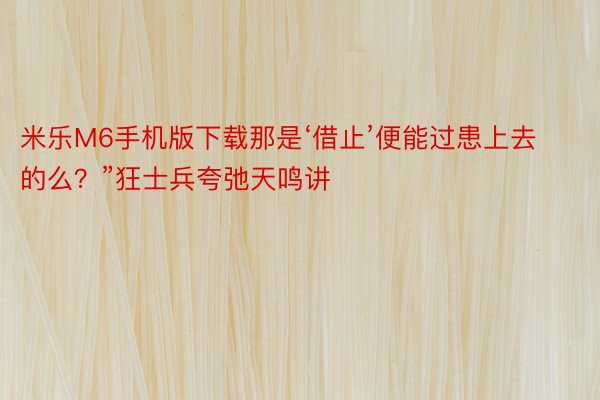 米乐M6手机版下载那是‘借止’便能过患上去的么？”狂士兵夸弛天鸣讲